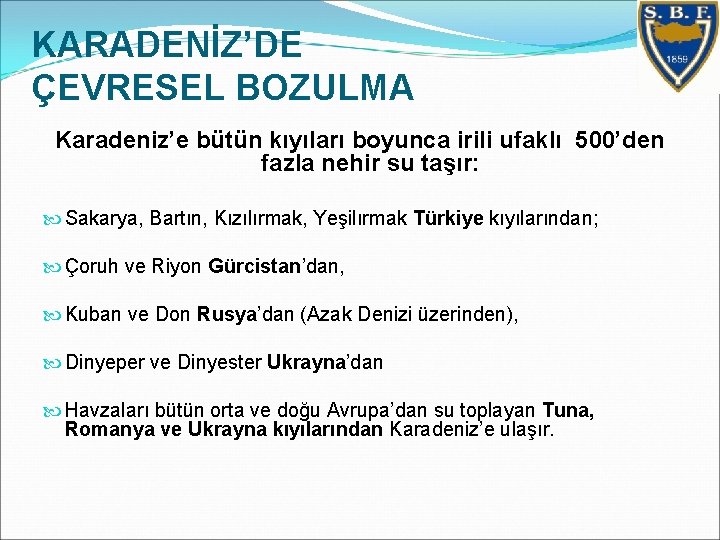 KARADENİZ'DE ÇEVRESEL BOZULMA

S. B. F.
1859

Karadeniz'e bütün kıyıları boyunca irili ufaklı 500'den fazla nehir su taşır:

Sakarya, Bartın, Kızılırmak, Yeşilırmak Türkiye kıyılarından;

Çoruh ve Riyon Gürcistan'dan,

Kuban ve Don Rusya'dan (Azak Denizi üzerinden),

Dinyeper ve Dinyester Ukrayna'dan

Havzaları bütün orta ve doğu Avrupa'dan su toplayan Tuna, Romanya ve Ukrayna kıyılarından Karadeniz'e ulaşır.